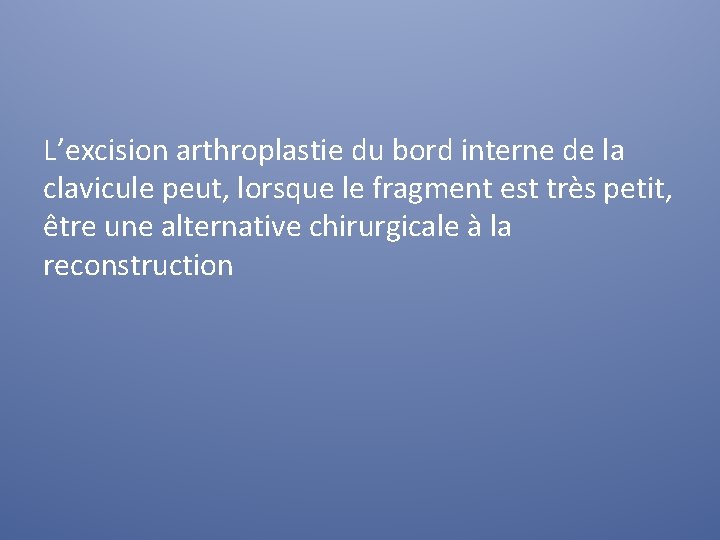 L'excision arthroplastie du bord interne de la clavicule peut, lorsque le fragment est très petit, être une alternative chirurgicale à la reconstruction